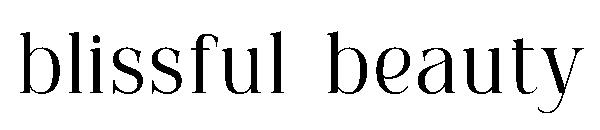 blissful beauty